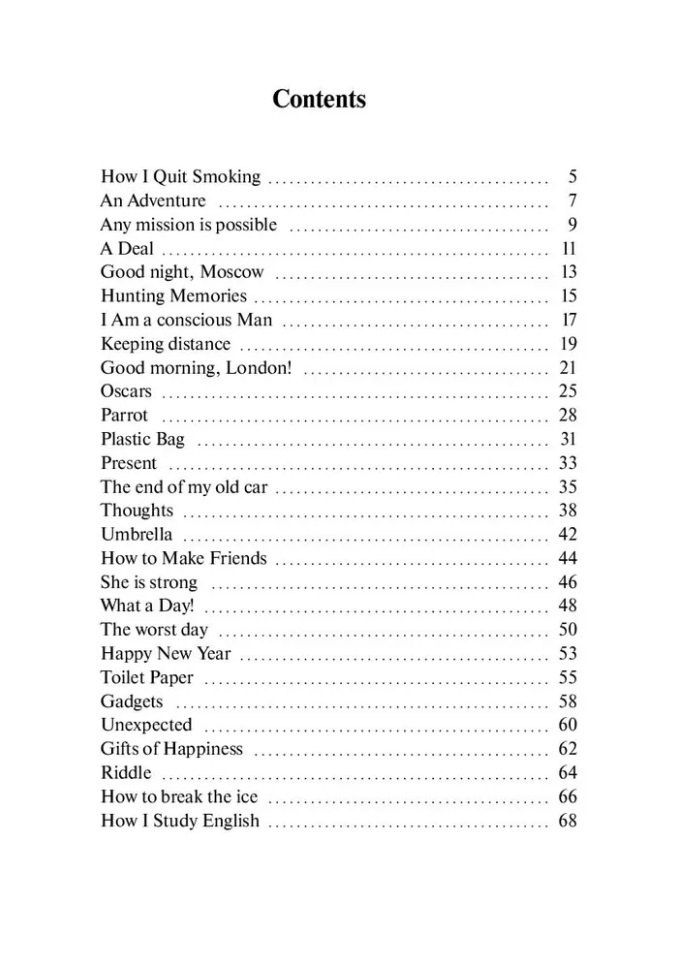 Contents

How I Quit Smoking 5
An Adventure 7
Any mission is possible 9
A Deal 11
Good night, Moscow 13
Hunting Memories 15
I Am a conscious Man 17
Keeping distance 19
Good morning, London! 21
Oscars 25
Parrot 28
Plastic Bag 31
Present 33
The end of my old car 35
Thoughts 38
Umbrella 42
How to Make Friends 44
She is strong 46
What a Day! 48
The worst day 50
Happy New Year 53
Toilet Paper 55
Gadgets 58
Unexpected 60
Gifts of Happiness 62
Riddle 64
How to break the ice 66
How I Study English 68